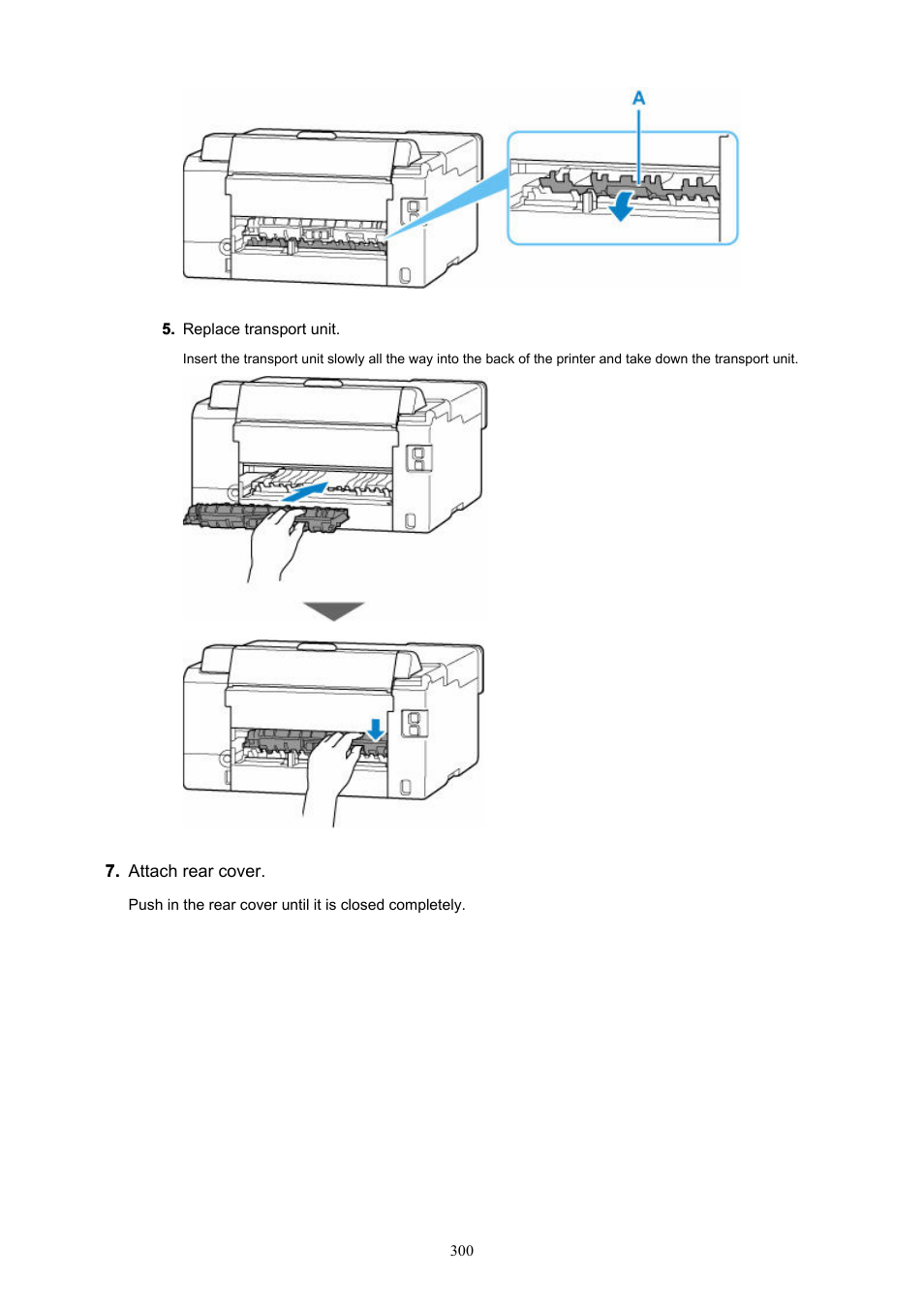 A

5. Replace transport unit.

Insert the transport unit slowly all the way into the back of the printer and take down the transport unit.

7. Attach rear cover.

Push in the rear cover until it is closed completely.

300